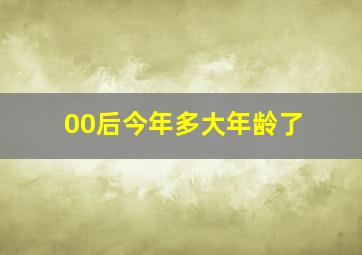 00后今年多大年龄了